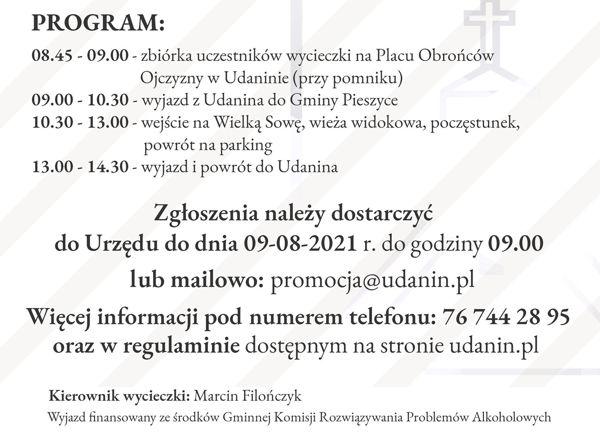 PROGRAM:

08.45 - 09.00 - zbiórka uczestników wycieczki na Placu Obrońców Ojczyzny w Udaninie (przy pomniku)
09.00 - 10.30 - wyjazd z Udanina do Gminy Pieszyce
10.30 - 13.00 - wejście na Wielką Sowę, wieża widokowa, poczęstunek, powrót na parking
13.00 - 14.30 - wyjazd i powrót do Udanina

Zgłoszenia należy dostarczyć do Urzędu do dnia 09-08-2021 r. do godziny 09.00

lub mailowo: promocja@udanin.pl

Więcej informacji pod numerem telefonu: 76 744 28 95 oraz w regulaminie dostępnym na stronie udanin.pl

Kierownik wycieczki: Marcin Filończyk

Wyjazd finansowany ze środków Gminnej Komisji Rozwiązywania Problemów Alkoholowych